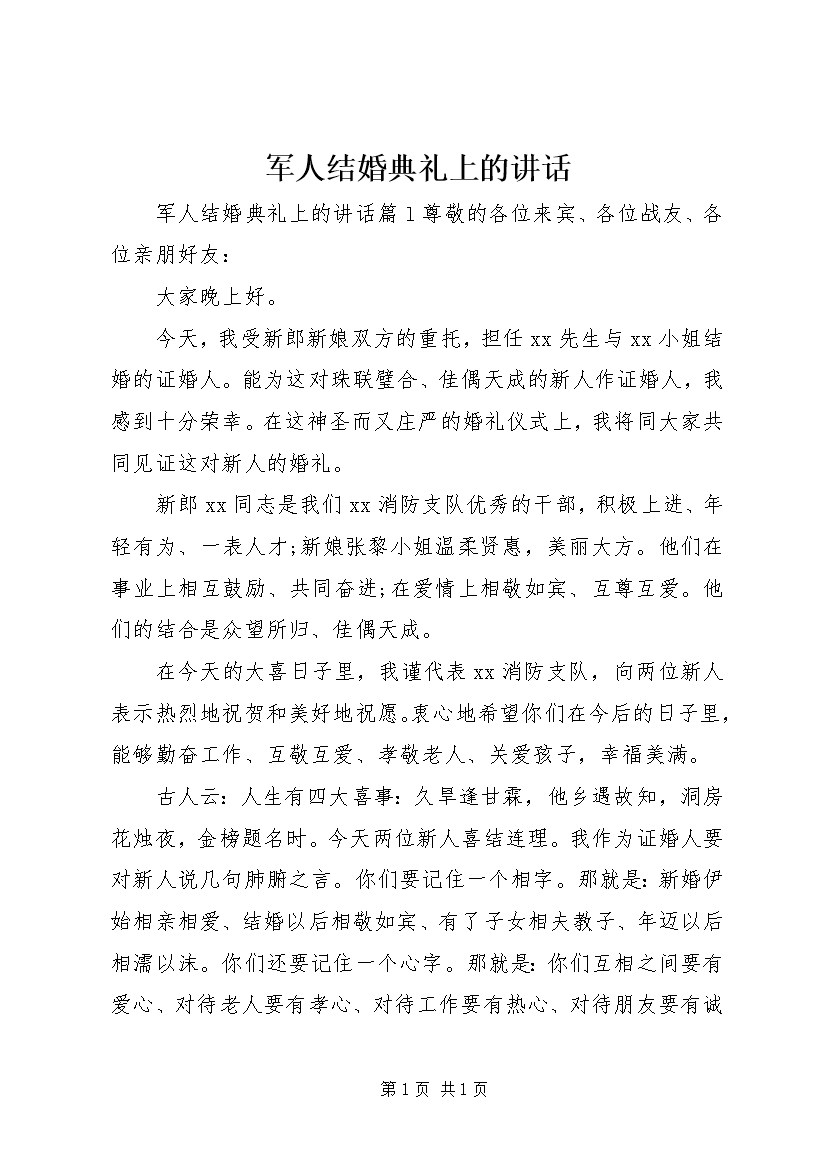 军人结婚典礼上的讲话

军人结婚典礼上的讲话篇 1 尊敬的各位来宾、各位战友、各位亲朋好友：

大家晚上好。

今天，我受新郎新娘双方的重托，担任 xx 先生与 xx 小姐结婚的证婚人。能为这对珠联璧合、佳偶天成的新人作证婚人，我感到十分荣幸。在这神圣而又庄严的婚礼仪式上，我将同大家共同见证这对新人的婚礼。

新郎 xx 同志是我们 xx 消防支队优秀的干部，积极上进、年轻有为、一表人才;新娘张黎小姐温柔贤惠，美丽大方。他们在事业上相互鼓励、共同奋进;在爱情上相敬如宾、互尊互爱。他们的结合是众望所归、佳偶天成。

在今天的大喜日子里，我谨代表 xx 消防支队，向两位新人表示热烈地祝贺和美好地祝愿。衷心地希望你们在今后的日子里，能够勤奋工作、互敬互爱、孝敬老人、关爱孩子，幸福美满。

古人云：人生有四大喜事：久旱逢甘霖，他乡遇故知，洞房花烛夜，金榜题名时。今天两位新人喜结连理。我作为证婚人要对新人说几句肺腑之言。你们要记住一个相字。那就是：新婚伊始相亲相爱、结婚以后相敬如宾、有了子女相夫教子、年迈以后相濡以沫。你们还要记住一个心字。那就是：你们互相之间要有爱心、对待老人要有孝心、对待工作要有热心、对待朋友要有诚

第 1 页 共 1 页